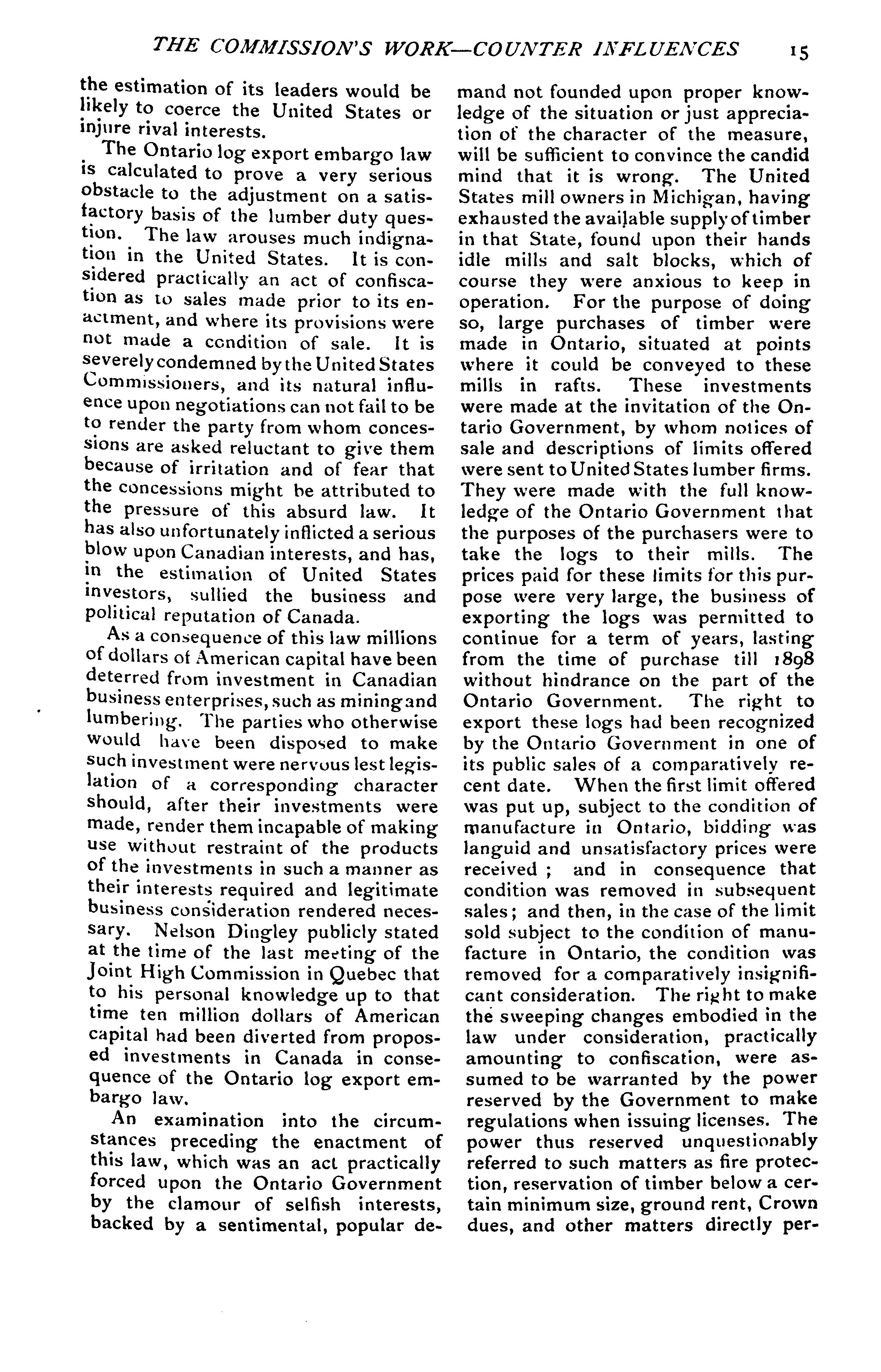 THE COMMISSION'S WORK—COUNTER INFLUENCES 15

the estimation of its leaders would be likely to coerce the United States or injure rival interests.

The Ontario log export embargo law is calculated to prove a very serious obstacle to the adjustment on a satisfactory basis of the lumber duty question. The law arouses much indignation in the United States. It is considered practically an act of confiscation as to sales made prior to its enactment, and where its provisions were not made a condition of sale. It is severely condemned by the United States Commissioners, and its natural influence upon negotiations can not fail to be to render the party from whom concessions are asked reluctant to give them because of irritation and of fear that the concessions might be attributed to the pressure of this absurd law. It has also unfortunately inflicted a serious blow upon Canadian interests, and has, in the estimation of United States investors, sullied the business and political reputation of Canada.

As a consequence of this law millions of dollars of American capital have been deterred from investment in Canadian business enterprises, such as mining and lumbering. The parties who otherwise would have been disposed to make such investment were nervous lest legislation of a corresponding character should, after their investments were made, render them incapable of making use without restraint of the products of the investments in such a manner as their interests required and legitimate business consideration rendered necessary. Nelson Dingley publicly stated at the time of the last meeting of the Joint High Commission in Quebec that to his personal knowledge up to that time ten million dollars of American capital had been diverted from proposed investments in Canada in consequence of the Ontario log export embargo law.

An examination into the circumstances preceding the enactment of this law, which was an act practically forced upon the Ontario Government by the clamour of selfish interests, backed by a sentimental, popular demand not founded upon proper knowledge of the situation or just appreciation of the character of the measure, will be sufficient to convince the candid mind that it is wrong. The United States mill owners in Michigan, having exhausted the available supply of timber in that State, found upon their hands idle mills and salt blocks, which of course they were anxious to keep in operation. For the purpose of doing so, large purchases of timber were made in Ontario, situated at points where it could be conveyed to these mills in rafts. These investments were made at the invitation of the Ontario Government, by whom notices of sale and descriptions of limits offered were sent to United States lumber firms. They were made with the full knowledge of the Ontario Government that the purposes of the purchasers were to take the logs to their mills. The prices paid for these limits for this purpose were very large, the business of exporting the logs was permitted to continue for a term of years, lasting from the time of purchase till 1898 without hindrance on the part of the Ontario Government. The right to export these logs had been recognized by the Ontario Government in one of its public sales of a comparatively recent date. When the first limit offered was put up, subject to the condition of manufacture in Ontario, bidding was languid and unsatisfactory prices were received ; and in consequence that condition was removed in subsequent sales; and then, in the case of the limit sold subject to the condition of manufacture in Ontario, the condition was removed for a comparatively insignificant consideration. The right to make the sweeping changes embodied in the law under consideration, practically amounting to confiscation, were assumed to be warranted by the power reserved by the Government to make regulations when issuing licenses. The power thus reserved unquestionably referred to such matters as fire protection, reservation of timber below a certain minimum size, ground rent, Crown dues, and other matters directly per-